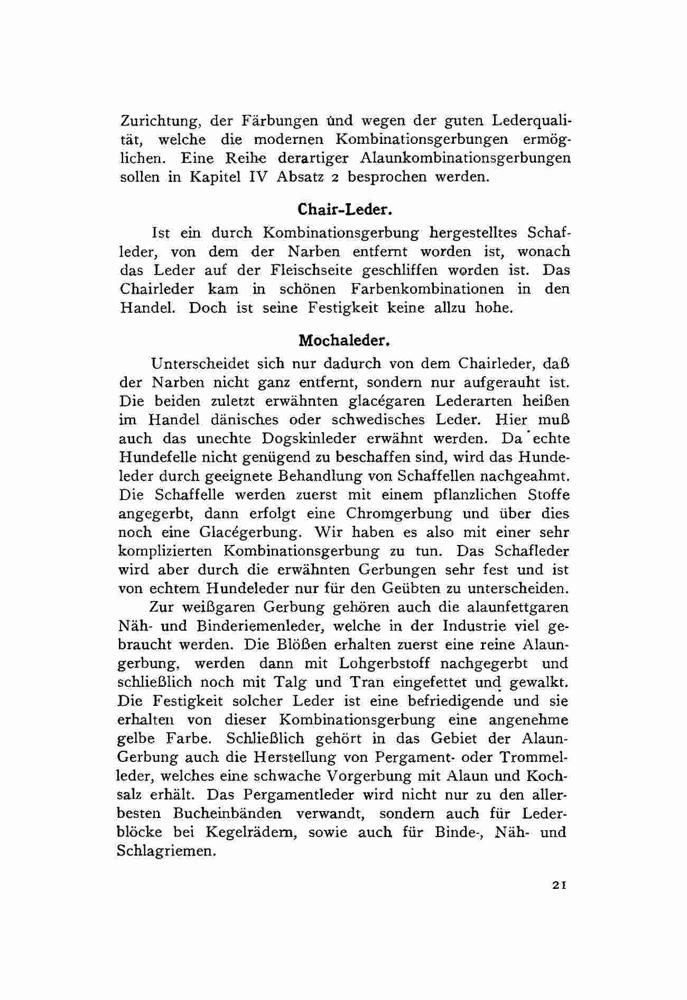 Zurichtung, der Färbungen und wegen der guten Lederqualität, welche die modernen Kombinationsgerbungen ermöglichen. Eine Reihe derartiger Alaunkombinationsgerbungen sollen in Kapitel IV Absatz 2 besprochen werden.

Chair-Leder.

Ist ein durch Kombinationsgerbung hergestelltes Schafleder, von dem der Narben entfernt worden ist, wonach das Leder auf der Fleischseite geschliffen worden ist. Das Chairleder kam in schönen Farbenkombinationen in den Handel. Doch ist seine Festigkeit keine allzu hohe.

Mochaleder.

Unterscheidet sich nur dadurch von dem Chairleder, daß der Narben nicht ganz entfernt, sondern nur aufgerauht ist. Die beiden zuletzt erwähnten glacégaren Lederarten heißen im Handel dänisches oder schwedisches Leder. Hier muß auch das unechte Dogskinleder erwähnt werden. Da echte Hundefelle nicht genügend zu beschaffen sind, wird das Hundeleder durch geeignete Behandlung von Schaffellen nachgeahmt. Die Schaffelle werden zuerst mit einem pflanzlichen Stoffe angegerbt, dann erfolgt eine Chromgerbung und über dies noch eine Glacégerbung. Wir haben es also mit einer sehr komplizierten Kombinationsgerbung zu tun. Das Schafleder wird aber durch die erwähnten Gerbungen sehr fest und ist von echtem Hundeleder nur für den Geübten zu unterscheiden.

Zur weißgaren Gerbung gehören auch die alaunfettgaren Näh- und Binderiemenleder, welche in der Industrie viel gebraucht werden. Die Blößen erhalten zuerst eine reine Alaungerbung, werden dann mit Lohgerbstoff nachgegerbt und schließlich noch mit Talg und Tran eingefettet und gewalkt. Die Festigkeit solcher Leder ist eine befriedigende und sie erhalten von dieser Kombinationsgerbung eine angenehme gelbe Farbe. Schließlich gehört in das Gebiet der Alaun-Gerbung auch die Herstellung von Pergament- oder Trommelleder, welches eine schwache Vorgerbung mit Alaun und Kochsalz erhält. Das Pergamentleder wird nicht nur zu den allerbesten Bucheinbänden verwandt, sondern auch für Lederblöcke bei Kegelrädern, sowie auch für Binde-, Näh- und Schlagriemen.

21